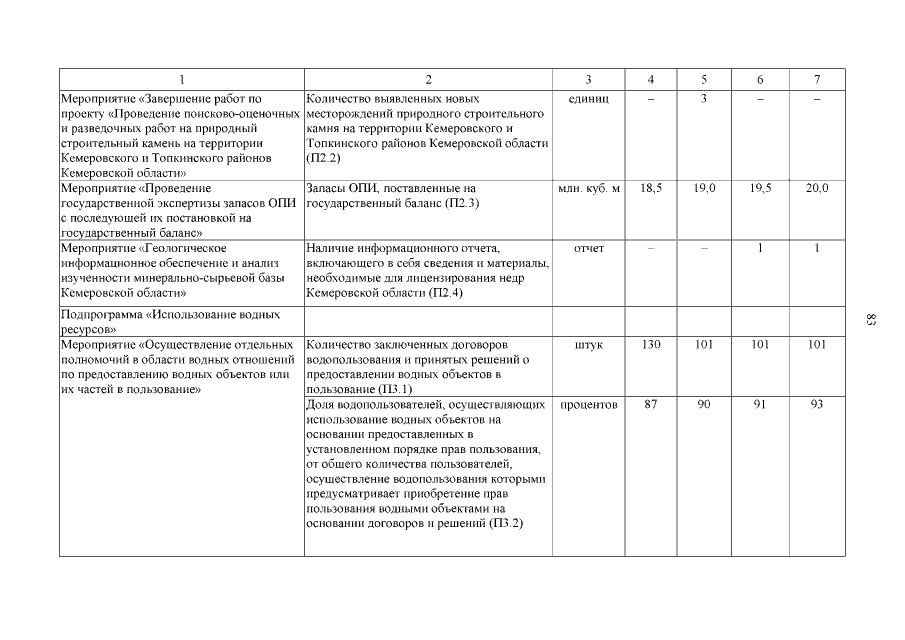 | 1 | 2 | 3 | 4 | 5 | 6 | 7 |
|---|---|---|---|---|---|---|
| Мероприятие «Завершение работ по проекту «Проведение поисково-оценочных и разведочных работ на природный строительный камень на территории Кемеровского и Топкинского районов Кемеровской области» | Количество выявленных новых месторождений природного строительного камня на территории Кемеровского и Топкинского районов Кемеровской области (П2.2) | единиц | – | 3 | – | – |
| Мероприятие «Проведение государственной экспертизы запасов ОПИ с последующей их постановкой на государственный баланс» | Запасы ОПИ, поставленные на государственный баланс (П2.3) | млн. куб. м | 18,5 | 19,0 | 19,5 | 20,0 |
| Мероприятие «Геологическое информационное обеспечение и анализ изученности минерально-сырьевой базы Кемеровской области» | Наличие информационного отчета, включающего в себя сведения и материалы, необходимые для лицензирования недр Кемеровской области (П2.4) | отчет | – | – | 1 | 1 |
| Подпрограмма «Использование водных ресурсов» | | | | | | |
| Мероприятие «Осуществление отдельных полномочий в области водных отношений по предоставлению водных объектов или их частей в пользование» | Количество заключенных договоров водопользования и принятых решений о предоставлении водных объектов в пользование (П3.1) | штук | 130 | 101 | 101 | 101 |
| | Доля водопользователей, осуществляющих использование водных объектов на основании предоставленных в установленном порядке прав пользования, от общего количества пользователей, осуществление водопользования которыми предусматривает приобретение прав пользования водными объектами на основании договоров и решений (П3.2) | процентов | 87 | 90 | 91 | 93 |

83